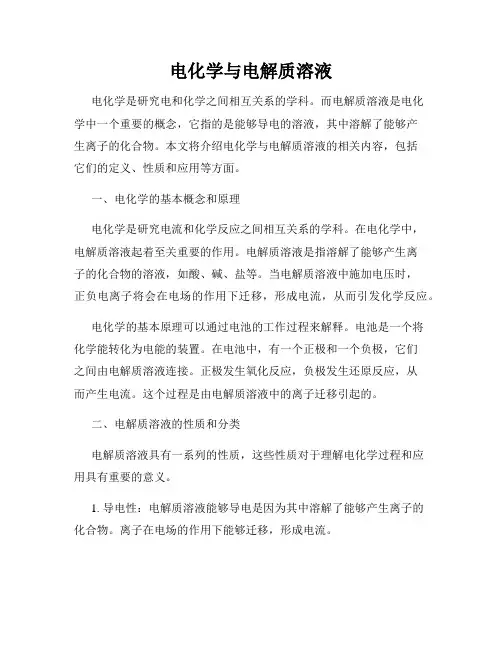 电化学与电解质溶液

电化学是研究电和化学之间相互关系的学科。而电解质溶液是电化学中一个重要的概念，它指的是能够导电的溶液，其中溶解了能够产生离子的化合物。本文将介绍电化学与电解质溶液的相关内容，包括它们的定义、性质和应用等方面。

一、电化学的基本概念和原理

电化学是研究电流和化学反应之间相互关系的学科。在电化学中，电解质溶液起着至关重要的作用。电解质溶液是指溶解了能够产生离子的化合物的溶液，如酸、碱、盐等。当电解质溶液中施加电压时，正负电离子将会在电场的作用下迁移，形成电流，从而引发化学反应。

电化学的基本原理可以通过电池的工作过程来解释。电池是一个将化学能转化为电能的装置。在电池中，有一个正极和一个负极，它们之间由电解质溶液连接。正极发生氧化反应，负极发生还原反应，从而产生电流。这个过程是由电解质溶液中的离子迁移引起的。

二、电解质溶液的性质和分类

电解质溶液具有一系列的性质，这些性质对于理解电化学过程和应用具有重要的意义。

1. 导电性：电解质溶液能够导电是因为其中溶解了能够产生离子的化合物。离子在电场的作用下能够迁移，形成电流。